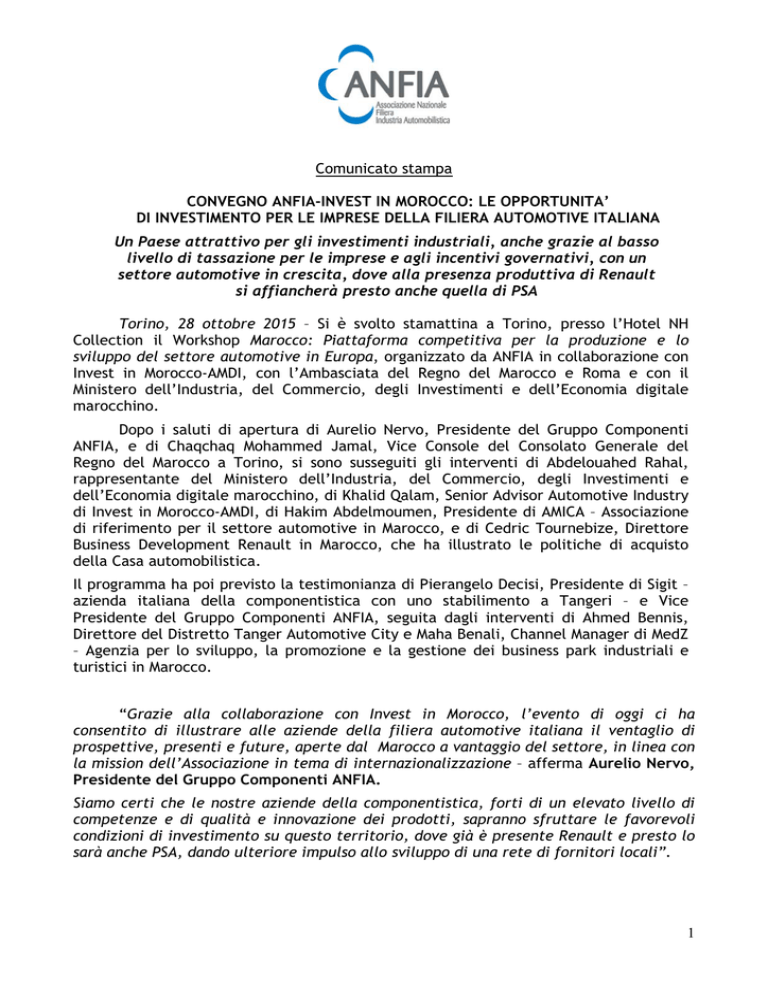 ANFIA
Associazione Nazionale Filiera Industria Automobilistica

Comunicato stampa

CONVEGNO ANFIA-INVEST IN MOROCCO: LE OPPORTUNITA' DI INVESTIMENTO PER LE IMPRESE DELLA FILIERA AUTOMOTIVE ITALIANA

Un Paese attrattivo per gli investimenti industriali, anche grazie al basso livello di tassazione per le imprese e agli incentivi governativi, con un settore automotive in crescita, dove alla presenza produttiva di Renault si affiancherà presto anche quella di PSA

Torino, 28 ottobre 2015 – Si è svolto stamattina a Torino, presso l'Hotel NH Collection il Workshop Marocco: Piattaforma competitiva per la produzione e lo sviluppo del settore automotive in Europa, organizzato da ANFIA in collaborazione con Invest in Morocco-AMDI, con l'Ambasciata del Regno del Marocco e Roma e con il Ministero dell'Industria, del Commercio, degli Investimenti e dell'Economia digitale marocchino.

Dopo i saluti di apertura di Aurelio Nervo, Presidente del Gruppo Componenti ANFIA, e di Chaqchaq Mohammed Jamal, Vice Console del Consolato Generale del Regno del Marocco a Torino, si sono susseguiti gli interventi di Abdelouahed Rahal, rappresentante del Ministero dell'Industria, del Commercio, degli Investimenti e dell'Economia digitale marocchino, di Khalid Qalam, Senior Advisor Automotive Industry di Invest in Morocco-AMDI, di Hakim Abdelmoumen, Presidente di AMICA – Associazione di riferimento per il settore automotive in Marocco, e di Cedric Tournebize, Direttore Business Development Renault in Marocco, che ha illustrato le politiche di acquisto della Casa automobilistica.

Il programma ha poi previsto la testimonianza di Pierangelo Decisi, Presidente di Sigit – azienda italiana della componentistica con uno stabilimento a Tangeri – e Vice Presidente del Gruppo Componenti ANFIA, seguita dagli interventi di Ahmed Bennis, Direttore del Distretto Tanger Automotive City e Maha Benali, Channel Manager di MedZ – Agenzia per lo sviluppo, la promozione e la gestione dei business park industriali e turistici in Marocco.

"Grazie alla collaborazione con Invest in Morocco, l'evento di oggi ci ha consentito di illustrare alle aziende della filiera automotive italiana il ventaglio di prospettive, presenti e future, aperte dal Marocco a vantaggio del settore, in linea con la mission dell'Associazione in tema di internazionalizzazione – afferma Aurelio Nervo, Presidente del Gruppo Componenti ANFIA.

Siamo certi che le nostre aziende della componentistica, forti di un elevato livello di competenze e di qualità e innovazione dei prodotti, sapranno sfruttare le favorevoli condizioni di investimento su questo territorio, dove già è presente Renault e presto lo sarà anche PSA, dando ulteriore impulso allo sviluppo di una rete di fornitori locali".

1